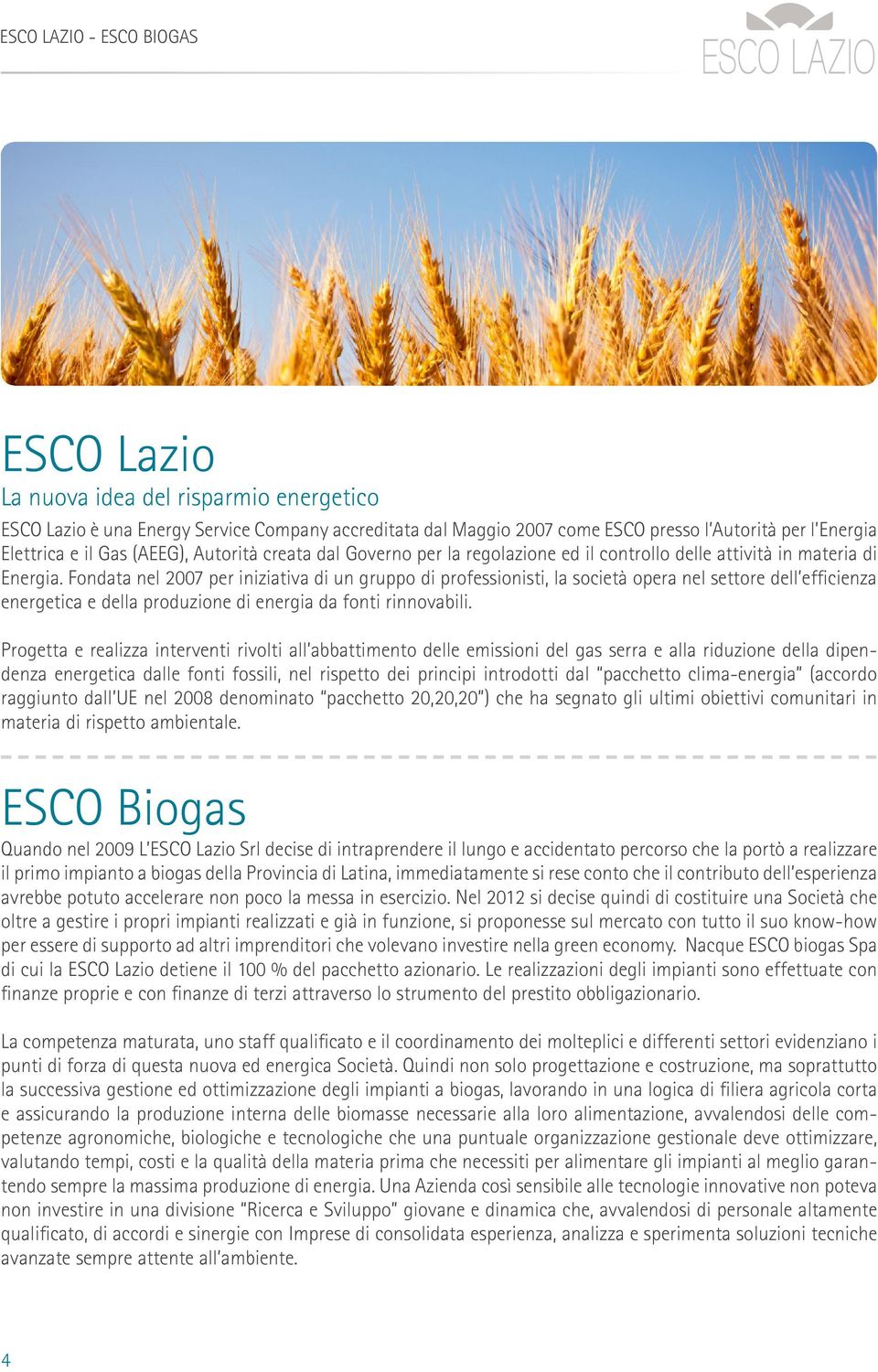 ESCO LAZIO - ESCO BIOGAS

ESCO LAZIO

ESCO Lazio

La nuova idea del risparmio energetico

ESCO Lazio è una Energy Service Company accreditata dal Maggio 2007 come ESCO presso l'Autorità per l'Energia Elettrica e il Gas (AEEG), Autorità creata dal Governo per la regolazione ed il controllo delle attività in materia di Energia. Fondata nel 2007 per iniziativa di un gruppo di professionisti, la società opera nel settore dell'efficienza energetica e della produzione di energia da fonti rinnovabili.

Progetta e realizza interventi rivolti all'abbattimento delle emissioni del gas serra e alla riduzione della dipendenza energetica dalle fonti fossili, nel rispetto dei principi introdotti dal "pacchetto clima-energia" (accordo raggiunto dall'UE nel 2008 denominato "pacchetto 20,20,20") che ha segnato gli ultimi obiettivi comunitari in materia di rispetto ambientale.

ESCO Biogas

Quando nel 2009 L'ESCO Lazio Srl decise di intraprendere il lungo e accidentato percorso che la portò a realizzare il primo impianto a biogas della Provincia di Latina, immediatamente si rese conto che il contributo dell'esperienza avrebbe potuto accelerare non poco la messa in esercizio. Nel 2012 si decise quindi di costituire una Società che oltre a gestire i propri impianti realizzati e già in funzione, si proponesse sul mercato con tutto il suo know-how per essere di supporto ad altri imprenditori che volevano investire nella green economy. Nacque ESCO biogas Spa di cui la ESCO Lazio detiene il 100 % del pacchetto azionario. Le realizzazioni degli impianti sono effettuate con finanze proprie e con finanze di terzi attraverso lo strumento del prestito obbligazionario.

La competenza maturata, uno staff qualificato e il coordinamento dei molteplici e differenti settori evidenziano i punti di forza di questa nuova ed energica Società. Quindi non solo progettazione e costruzione, ma soprattutto la successiva gestione ed ottimizzazione degli impianti a biogas, lavorando in una logica di filiera agricola corta e assicurando la produzione interna delle biomasse necessarie alla loro alimentazione, avvalendosi delle competenze agronomiche, biologiche e tecnologiche che una puntuale organizzazione gestionale deve ottimizzare, valutando tempi, costi e la qualità della materia prima che necessiti per alimentare gli impianti al meglio garantendo sempre la massima produzione di energia. Una Azienda così sensibile alle tecnologie innovative non poteva non investire in una divisione "Ricerca e Sviluppo" giovane e dinamica che, avvalendosi di personale altamente qualificato, di accordi e sinergie con Imprese di consolidata esperienza, analizza e sperimenta soluzioni tecniche avanzate sempre attente all'ambiente.

4